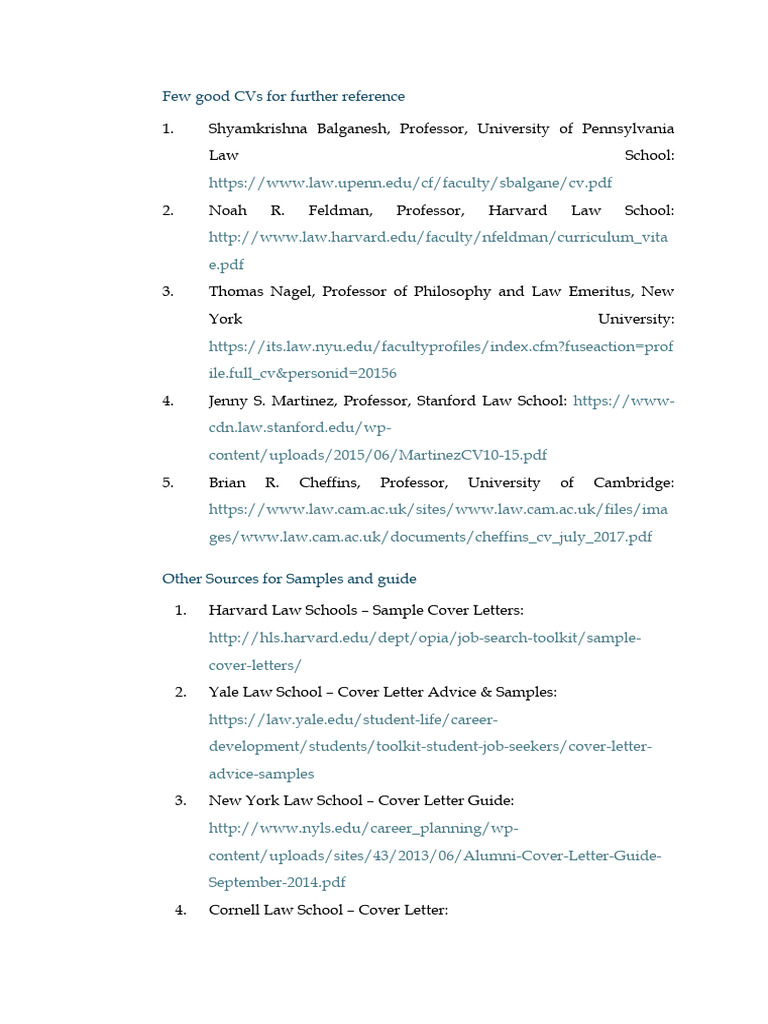 Few good CVs for further reference

1. Shyamkrishna Balganesh, Professor, University of Pennsylvania Law School: https://www.law.upenn.edu/cf/faculty/sbalgane/cv.pdf

2. Noah R. Feldman, Professor, Harvard Law School: http://www.law.harvard.edu/faculty/nfeldman/curriculum_vitae.pdf

3. Thomas Nagel, Professor of Philosophy and Law Emeritus, New York University: https://its.law.nyu.edu/facultyprofiles/index.cfm?fuseaction=profile.full_cv&personid=20156

4. Jenny S. Martinez, Professor, Stanford Law School: https://www-cdn.law.stanford.edu/wp-content/uploads/2015/06/MartinezCV10-15.pdf

5. Brian R. Cheffins, Professor, University of Cambridge: https://www.law.cam.ac.uk/sites/www.law.cam.ac.uk/files/images/www.law.cam.ac.uk/documents/cheffins_cv_july_2017.pdf

Other Sources for Samples and guide

1. Harvard Law Schools – Sample Cover Letters: http://hls.harvard.edu/dept/opia/job-search-toolkit/sample-cover-letters/

2. Yale Law School – Cover Letter Advice & Samples: https://law.yale.edu/student-life/career-development/students/toolkit-student-job-seekers/cover-letter-advice-samples

3. New York Law School – Cover Letter Guide: http://www.nyls.edu/career_planning/wp-content/uploads/sites/43/2013/06/Alumni-Cover-Letter-Guide-September-2014.pdf

4. Cornell Law School – Cover Letter: